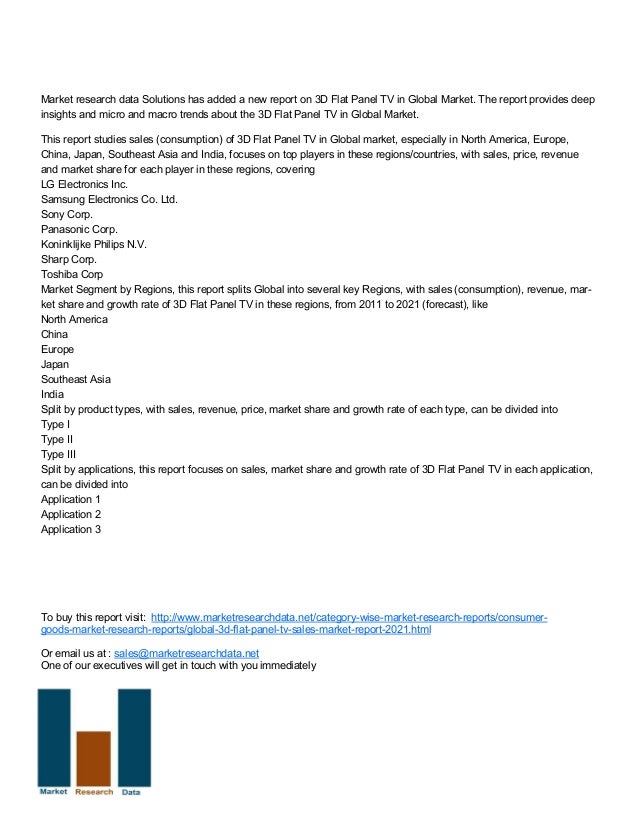 Market research data Solutions has added a new report on 3D Flat Panel TV in Global Market. The report provides deep insights and micro and macro trends about the 3D Flat Panel TV in Global Market.

This report studies sales (consumption) of 3D Flat Panel TV in Global market, especially in North America, Europe, China, Japan, Southeast Asia and India, focuses on top players in these regions/countries, with sales, price, revenue and market share for each player in these regions, covering
LG Electronics Inc.
Samsung Electronics Co. Ltd.
Sony Corp.
Panasonic Corp.
Koninklijke Philips N.V.
Sharp Corp.
Toshiba Corp
Market Segment by Regions, this report splits Global into several key Regions, with sales (consumption), revenue, market share and growth rate of 3D Flat Panel TV in these regions, from 2011 to 2021 (forecast), like
North America
China
Europe
Japan
Southeast Asia
India
Split by product types, with sales, revenue, price, market share and growth rate of each type, can be divided into
Type I
Type II
Type III
Split by applications, this report focuses on sales, market share and growth rate of 3D Flat Panel TV in each application, can be divided into
Application 1
Application 2
Application 3

To buy this report visit: http://www.marketresearchdata.net/category-wise-market-research-reports/consumer-goods-market-research-reports/global-3d-flat-panel-tv-sales-market-report-2021.html

Or email us at : sales@marketresearchdata.net
One of our executives will get in touch with you immediately

Market Research Data